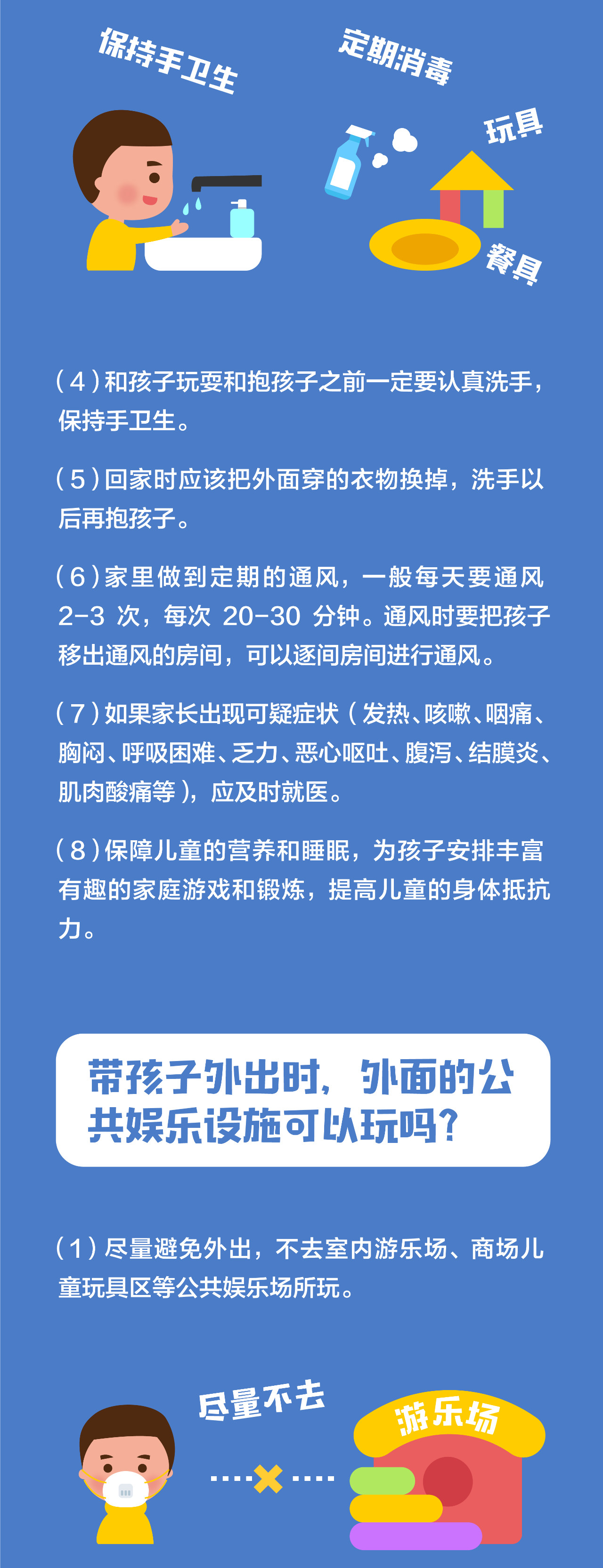 保持手卫生

定期消毒

玩具

餐具

（4）和孩子玩耍和抱孩子之前一定要认真洗手，保持手卫生。

（5）回家时应该把外面穿的衣物换掉，洗手以后再抱孩子。

（6）家里做到定期的通风，一般每天要通风2-3次，每次20-30分钟。通风时要把孩子移出通风的房间，可以逐间房间进行通风。

（7）如果家长出现可疑症状（发热、咳嗽、咽痛、胸闷、呼吸困难、乏力、恶心呕吐、腹泻、结膜炎、肌肉酸痛等），应及时就医。

（8）保障儿童的营养和睡眠，为孩子安排丰富有趣的家庭游戏和锻炼，提高儿童的身体抵抗力。

带孩子外出时，外面的公共娱乐设施可以玩吗？

（1）尽量避免外出，不去室内游乐场、商场儿童玩具区等公共娱乐场所玩。

尽量不去

游乐场